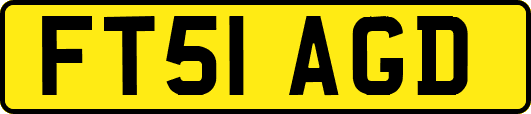 FT51 AGD